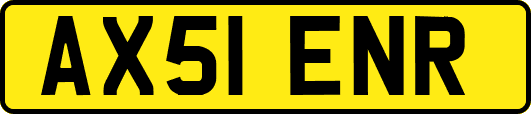 AX51 ENR